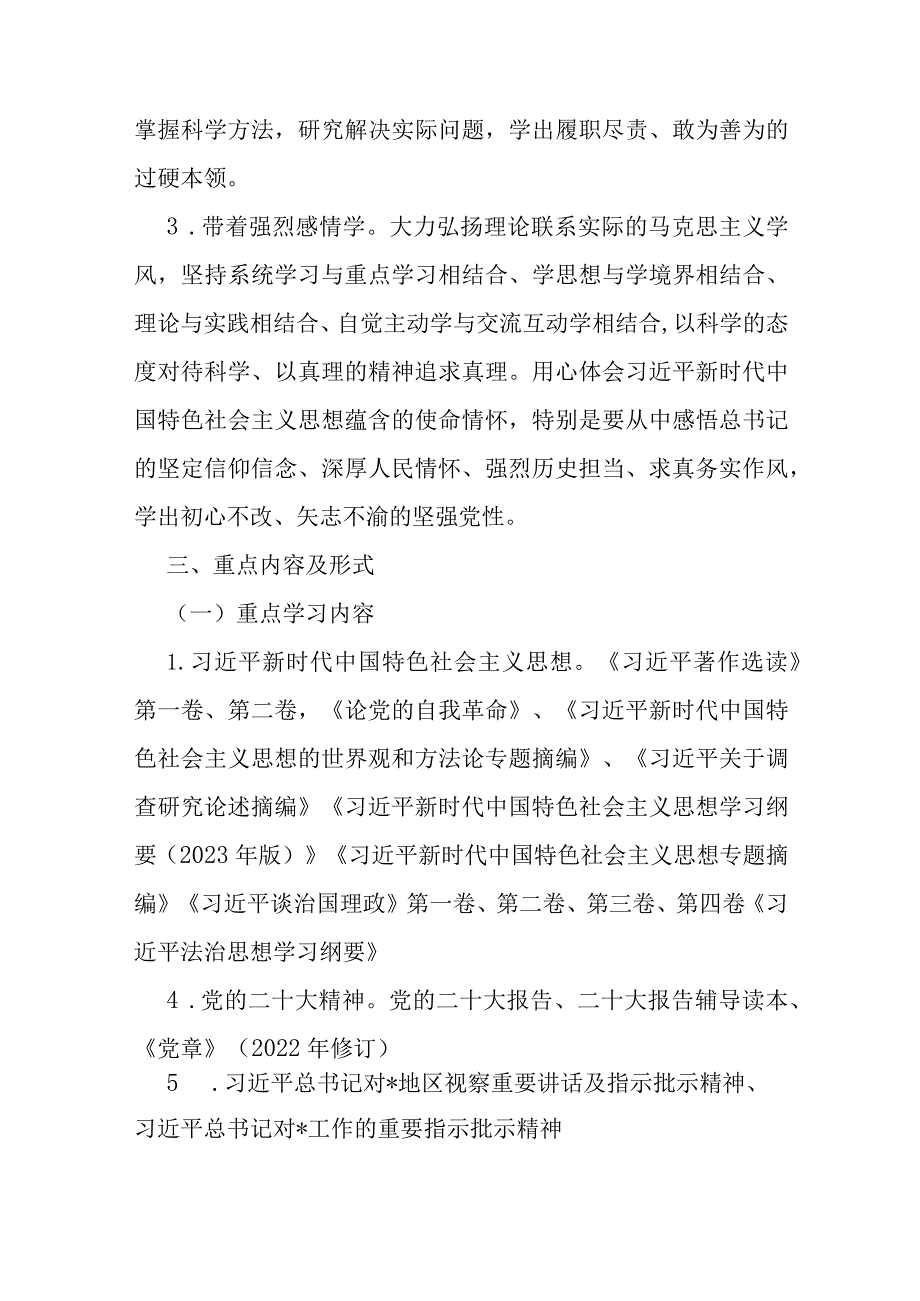 掌握科学方法，研究解决实际问题，学出履职尽责、敢为善为的过硬本领。

3．带着强烈感情学。大力弘扬理论联系实际的马克思主义学风，坚持系统学习与重点学习相结合、学思想与学境界相结合、理论与实践相结合、自觉主动学与交流互动学相结合，以科学的态度对待科学、以真理的精神追求真理。用心体会习近平新时代中国特色社会主义思想蕴含的使命情怀，特别是要从中感悟总书记的坚定信仰信念、深厚人民情怀、强烈历史担当、求真务实作风，学出初心不改、矢志不渝的坚强党性。

三、重点内容及形式

（一）重点学习内容

1.习近平新时代中国特色社会主义思想。《习近平著作选读》第一卷、第二卷，《论党的自我革命》、《习近平新时代中国特色社会主义思想的世界观和方法论专题摘编》、《习近平关于调查研究论述摘编》《习近平新时代中国特色社会主义思想学习纲要（2023年版）》《习近平新时代中国特色社会主义思想专题摘编》《习近平谈治国理政》第一卷、第二卷、第三卷、第四卷《习近平法治思想学习纲要》

4．党的二十大精神。党的二十大报告、二十大报告辅导读本、《党章》（2022年修订）

5　．习近平总书记对*地区视察重要讲话及指示批示精神、习近平总书记对*工作的重要指示批示精神